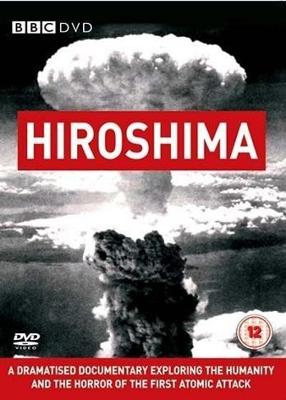 BBC DVD

HIROSHIMA

DVD VIDEO

12

A DRAMATISED DOCUMENTARY EXPLORING THE HUMANITY AND THE HORROR OF THE FIRST ATOMIC ATTACK